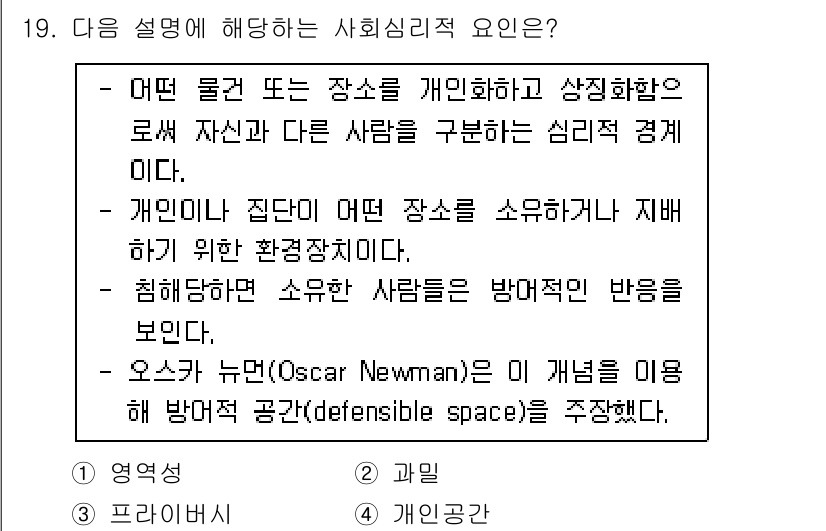 19. 다음 설명에 해당하는 사회심리적 요인은?

- 어떤 물건 또는 장소를 개인화하고 상징화함으로써 자신과 다른 사람을 구분하는 심리적 경계이다.
- 개인이나 집단이 어떤 장소를 소유하거나 지배하기 위한 환경장치이다.
- 침해당하면 소유한 사람들은 방어적인 반응을 보인다.
- 오스카 뉴먼(Oscar Newman)은 이 개념을 이용해 방어적 공간(defensible space)을 주장했다.

① 영역성
② 과밀
③ 프라이버시
④ 개인공간